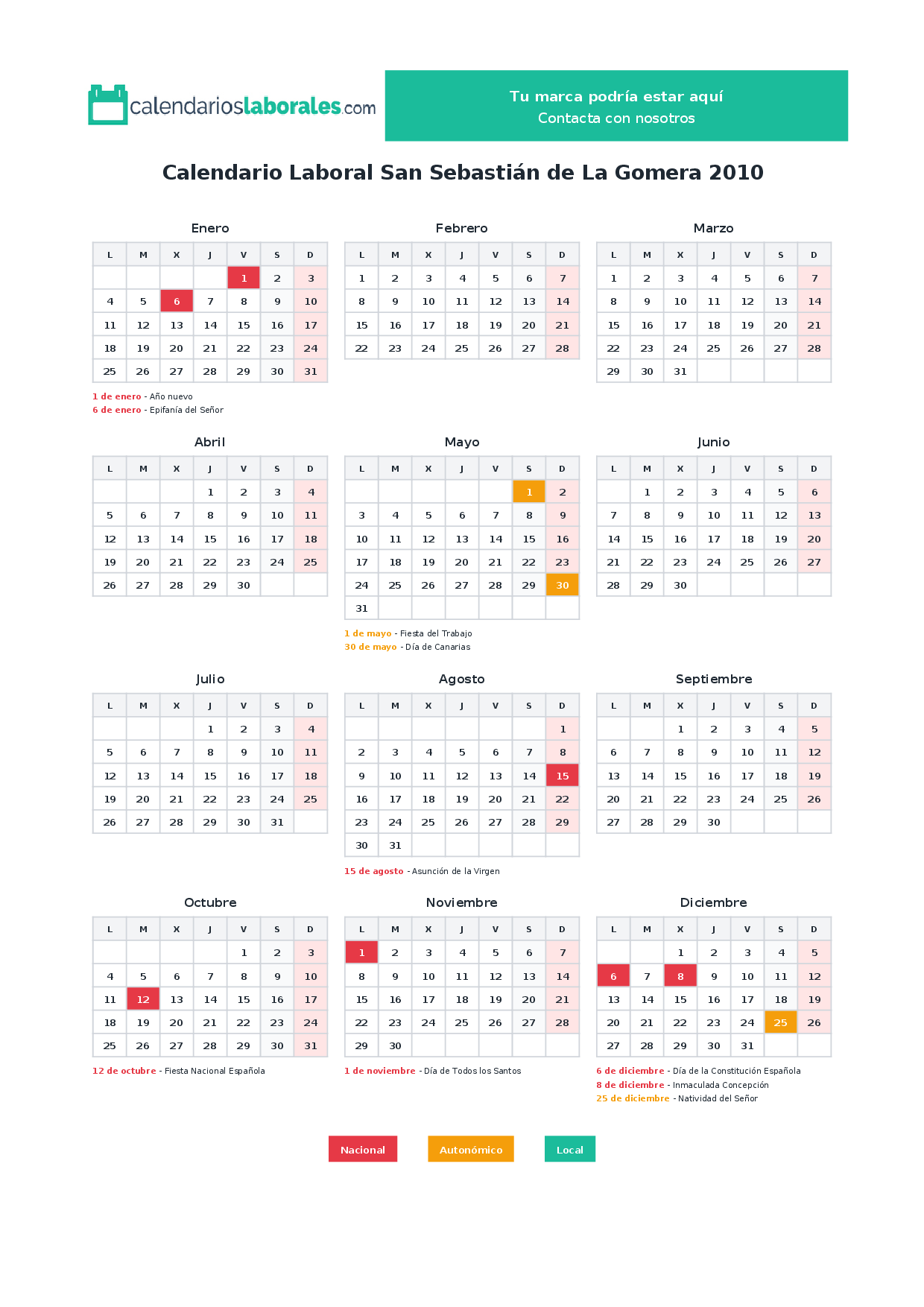 calendarioslaborales.com

Tu marca podría estar aquí
Contacta con nosotros

Calendario Laboral San Sebastián de La Gomera 2010

Enero

| L | M | X | J | V | S | D |
|---|---|---|---|---|---|---|
| | | | | 1 | 2 | 3 |
| 4 | 5 | 6 | 7 | 8 | 9 | 10 |
| 11 | 12 | 13 | 14 | 15 | 16 | 17 |
| 18 | 19 | 20 | 21 | 22 | 23 | 24 |
| 25 | 26 | 27 | 28 | 29 | 30 | 31 |

1 de enero - Año nuevo
6 de enero - Epifanía del Señor

Febrero

| L | M | X | J | V | S | D |
|---|---|---|---|---|---|---|
| 1 | 2 | 3 | 4 | 5 | 6 | 7 |
| 8 | 9 | 10 | 11 | 12 | 13 | 14 |
| 15 | 16 | 17 | 18 | 19 | 20 | 21 |
| 22 | 23 | 24 | 25 | 26 | 27 | 28 |

Marzo

| L | M | X | J | V | S | D |
|---|---|---|---|---|---|---|
| 1 | 2 | 3 | 4 | 5 | 6 | 7 |
| 8 | 9 | 10 | 11 | 12 | 13 | 14 |
| 15 | 16 | 17 | 18 | 19 | 20 | 21 |
| 22 | 23 | 24 | 25 | 26 | 27 | 28 |
| 29 | 30 | 31 | | | | |

Abril

| L | M | X | J | V | S | D |
|---|---|---|---|---|---|---|
| | | | 1 | 2 | 3 | 4 |
| 5 | 6 | 7 | 8 | 9 | 10 | 11 |
| 12 | 13 | 14 | 15 | 16 | 17 | 18 |
| 19 | 20 | 21 | 22 | 23 | 24 | 25 |
| 26 | 27 | 28 | 29 | 30 | | |

Mayo

| L | M | X | J | V | S | D |
|---|---|---|---|---|---|---|
| | | | | | 1 | 2 |
| 3 | 4 | 5 | 6 | 7 | 8 | 9 |
| 10 | 11 | 12 | 13 | 14 | 15 | 16 |
| 17 | 18 | 19 | 20 | 21 | 22 | 23 |
| 24 | 25 | 26 | 27 | 28 | 29 | 30 |
| 31 | | | | | | |

1 de mayo - Fiesta del Trabajo
30 de mayo - Día de Canarias

Junio

| L | M | X | J | V | S | D |
|---|---|---|---|---|---|---|
| | 1 | 2 | 3 | 4 | 5 | 6 |
| 7 | 8 | 9 | 10 | 11 | 12 | 13 |
| 14 | 15 | 16 | 17 | 18 | 19 | 20 |
| 21 | 22 | 23 | 24 | 25 | 26 | 27 |
| 28 | 29 | 30 | | | | |

Julio

| L | M | X | J | V | S | D |
|---|---|---|---|---|---|---|
| | | | 1 | 2 | 3 | 4 |
| 5 | 6 | 7 | 8 | 9 | 10 | 11 |
| 12 | 13 | 14 | 15 | 16 | 17 | 18 |
| 19 | 20 | 21 | 22 | 23 | 24 | 25 |
| 26 | 27 | 28 | 29 | 30 | 31 | |

Agosto

| L | M | X | J | V | S | D |
|---|---|---|---|---|---|---|
| | | | | | | 1 |
| 2 | 3 | 4 | 5 | 6 | 7 | 8 |
| 9 | 10 | 11 | 12 | 13 | 14 | 15 |
| 16 | 17 | 18 | 19 | 20 | 21 | 22 |
| 23 | 24 | 25 | 26 | 27 | 28 | 29 |
| 30 | 31 | | | | | |

15 de agosto - Asunción de la Virgen

Septiembre

| L | M | X | J | V | S | D |
|---|---|---|---|---|---|---|
| | | 1 | 2 | 3 | 4 | 5 |
| 6 | 7 | 8 | 9 | 10 | 11 | 12 |
| 13 | 14 | 15 | 16 | 17 | 18 | 19 |
| 20 | 21 | 22 | 23 | 24 | 25 | 26 |
| 27 | 28 | 29 | 30 | | | |

Octubre

| L | M | X | J | V | S | D |
|---|---|---|---|---|---|---|
| | | | | 1 | 2 | 3 |
| 4 | 5 | 6 | 7 | 8 | 9 | 10 |
| 11 | 12 | 13 | 14 | 15 | 16 | 17 |
| 18 | 19 | 20 | 21 | 22 | 23 | 24 |
| 25 | 26 | 27 | 28 | 29 | 30 | 31 |

12 de octubre - Fiesta Nacional Española

Noviembre

| L | M | X | J | V | S | D |
|---|---|---|---|---|---|---|
| 1 | 2 | 3 | 4 | 5 | 6 | 7 |
| 8 | 9 | 10 | 11 | 12 | 13 | 14 |
| 15 | 16 | 17 | 18 | 19 | 20 | 21 |
| 22 | 23 | 24 | 25 | 26 | 27 | 28 |
| 29 | 30 | | | | | |

1 de noviembre - Día de Todos los Santos

Diciembre

| L | M | X | J | V | S | D |
|---|---|---|---|---|---|---|
| | | 1 | 2 | 3 | 4 | 5 |
| 6 | 7 | 8 | 9 | 10 | 11 | 12 |
| 13 | 14 | 15 | 16 | 17 | 18 | 19 |
| 20 | 21 | 22 | 23 | 24 | 25 | 26 |
| 27 | 28 | 29 | 30 | 31 | | |

6 de diciembre - Día de la Constitución Española
8 de diciembre - Inmaculada Concepción
25 de diciembre - Natividad del Señor

Nacional Autonómico Local